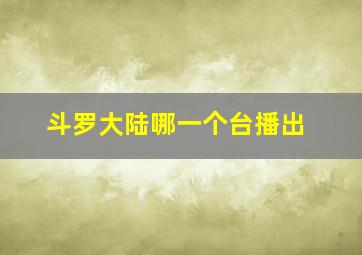 斗罗大陆哪一个台播出